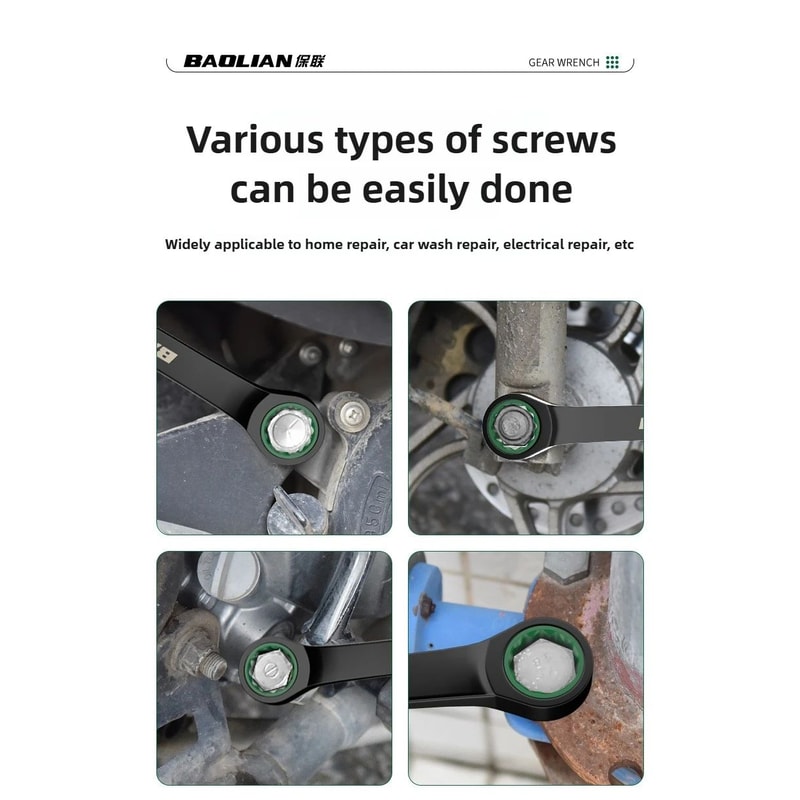 BAOLIAN 保联

GEAR WRENCH

Various types of screws can be easily done

Widely applicable to home repair, car wash repair, electrical repair, etc